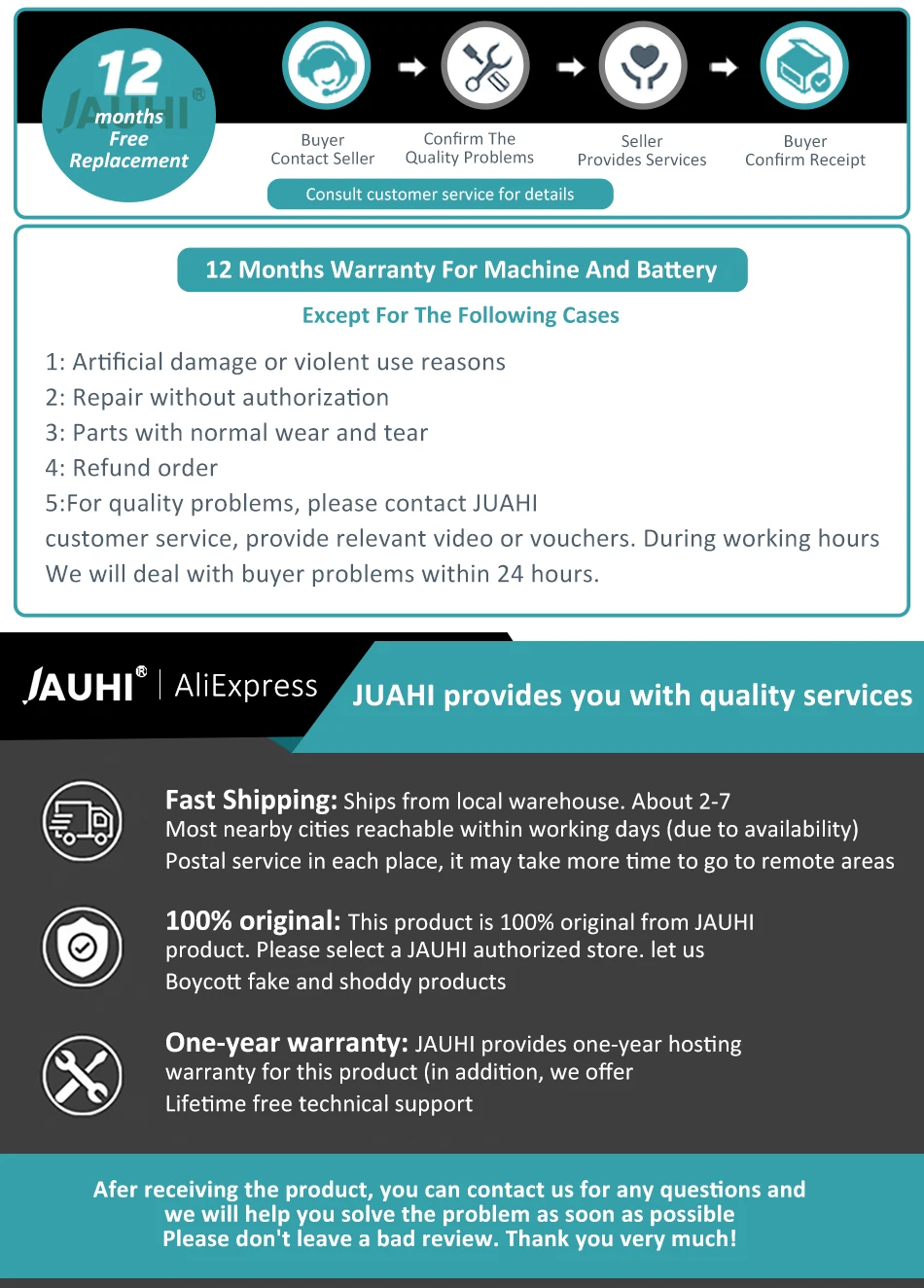 12 months Free Replacement

JAUHI®

Buyer Contact Seller

Confirm The Quality Problems

Seller Provides Services

Buyer Confirm Receipt

Consult customer service for details

12 Months Warranty For Machine And Battery

Except For The Following Cases

1: Artificial damage or violent use reasons
2: Repair without authorization
3: Parts with normal wear and tear
4: Refund order
5:For quality problems, please contact JUAHI customer service, provide relevant video or vouchers. During working hours We will deal with buyer problems within 24 hours.

JAUHI® | AliExpress

JUAHI provides you with quality services

Fast Shipping: Ships from local warehouse. About 2-7 Most nearby cities reachable within working days (due to availability) Postal service in each place, it may take more time to go to remote areas

100% original: This product is 100% original from JAUHI product. Please select a JAUHI authorized store. let us Boycott fake and shoddy products

One-year warranty: JAUHI provides one-year hosting warranty for this product (in addition, we offer Lifetime free technical support

Afer receiving the product, you can contact us for any questions and we will help you solve the problem as soon as possible Please don't leave a bad review. Thank you very much!